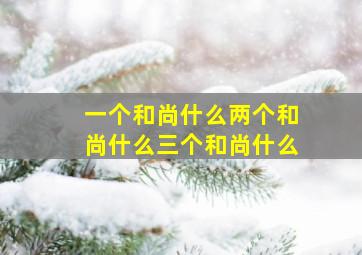 一个和尚什么两个和尚什么三个和尚什么